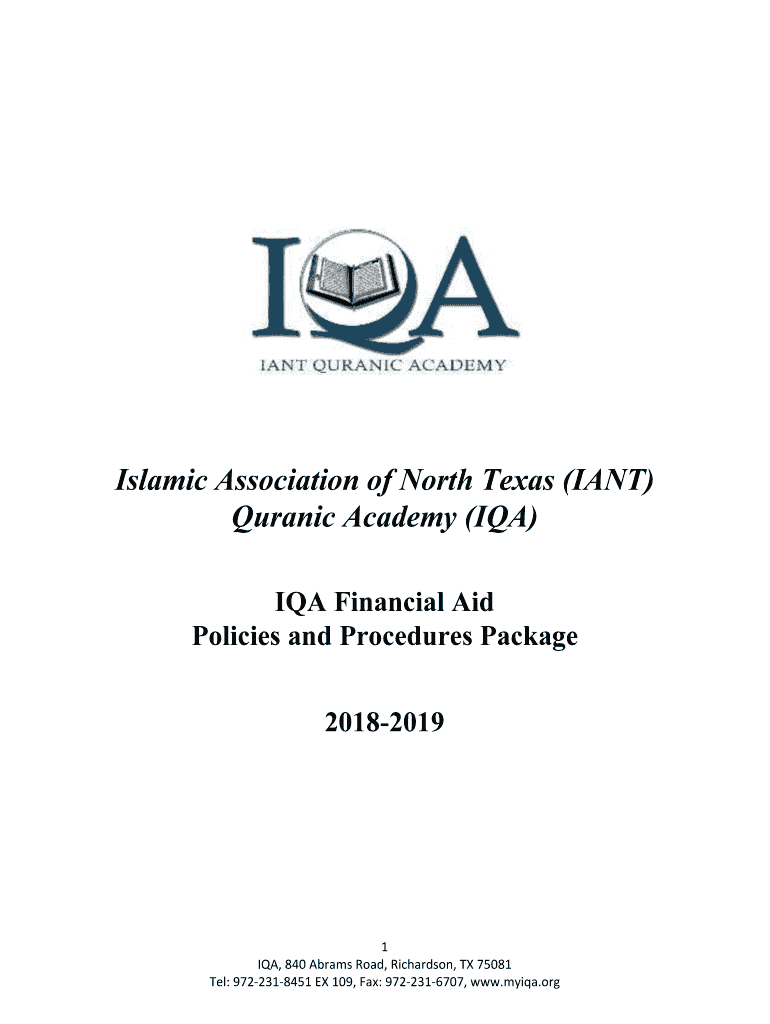 IQA
IANT QURANIC ACADEMY

Islamic Association of North Texas (IANT)
Quranic Academy (IQA)

IQA Financial Aid
Policies and Procedures Package

2018-2019

1
IQA, 840 Abrams Road, Richardson, TX 75081
Tel: 972-231-8451 EX 109, Fax: 972-231-6707, www.myiqa.org